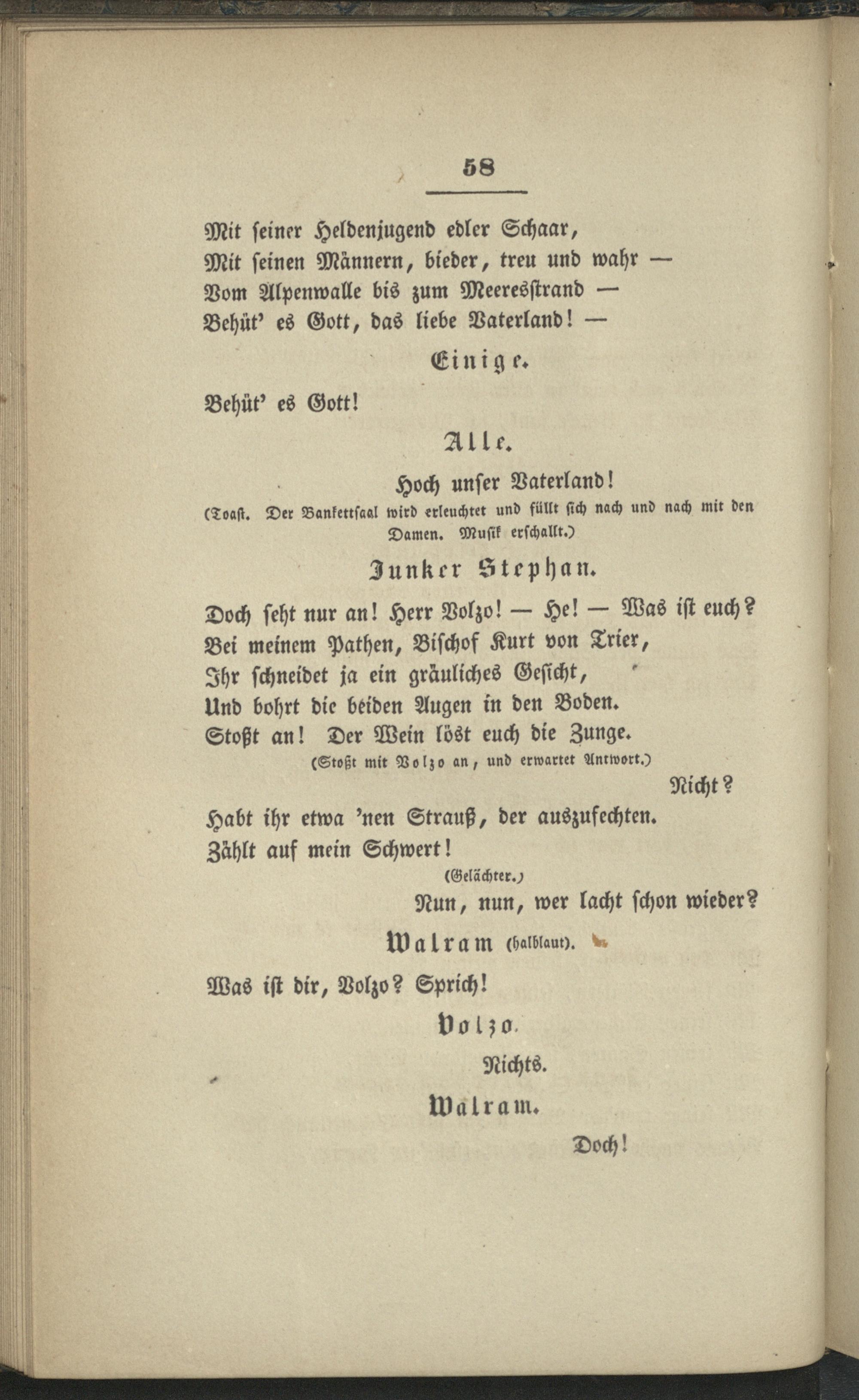 58

Mit seiner Heldenjugend edler Schaar,
Mit seinen Männern, bieder, treu und wahr —
Vom Alpenwalle bis zum Meeresstrand —
Behüt' es Gott, das liebe Vaterland! —

Einige.

Behüt' es Gott!

Alle.

Hoch unser Vaterland!

(Toast. Der Bankettsaal wird erleuchtet und füllt sich nach und nach mit den Damen. Musik erschallt.)

Junker Stephan.

Doch seht nur an! Herr Volzo! — He! — Was ist euch?
Bei meinem Pathen, Bischof Kurt von Trier,
Ihr schneidet ja ein gräuliches Gesicht,
Und bohrt die beiden Augen in den Boden.
Stoßt an! Der Wein löst euch die Zunge.
(Stoßt mit Volzo an, und erwartet Antwort.)
Nicht?
Habt ihr etwa 'nen Strauß, der auszufechten.
Zählt auf mein Schwert!
(Gelächter.)
Nun, nun, wer lacht schon wieder?

Walram (halblaut).

Was ist dir, Volzo? Sprich!

Volzo.

Nichts.

Walram.

Doch!